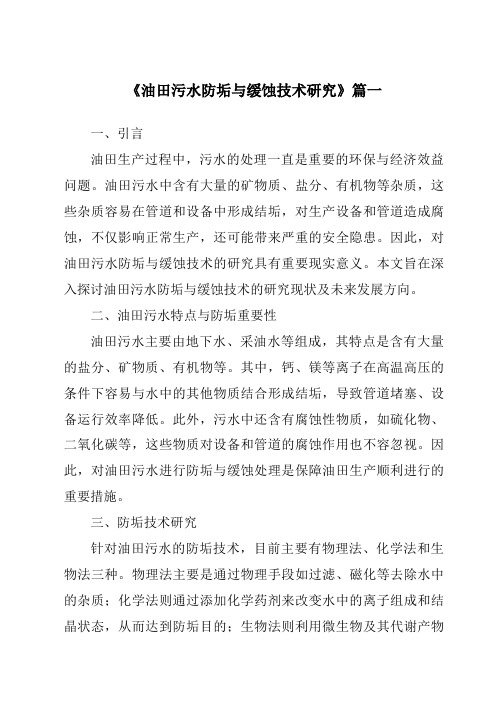 《油田污水防垢与缓蚀技术研究》篇一

一、引言

油田生产过程中，污水的处理一直是重要的环保与经济效益问题。油田污水中含有大量的矿物质、盐分、有机物等杂质，这些杂质容易在管道和设备中形成结垢，对生产设备和管道造成腐蚀，不仅影响正常生产，还可能带来严重的安全隐患。因此，对油田污水防垢与缓蚀技术的研究具有重要现实意义。本文旨在深入探讨油田污水防垢与缓蚀技术的研究现状及未来发展方向。

二、油田污水特点与防垢重要性

油田污水主要由地下水、采油水等组成，其特点是含有大量的盐分、矿物质、有机物等。其中，钙、镁等离子在高温高压的条件下容易与水中的其他物质结合形成结垢，导致管道堵塞、设备运行效率降低。此外，污水中还含有腐蚀性物质，如硫化物、二氧化碳等，这些物质对设备和管道的腐蚀作用也不容忽视。因此，对油田污水进行防垢与缓蚀处理是保障油田生产顺利进行的重要措施。

三、防垢技术研究

针对油田污水的防垢技术，目前主要有物理法、化学法和生物法三种。物理法主要是通过物理手段如过滤、磁化等去除水中的杂质；化学法则通过添加化学药剂来改变水中的离子组成和结晶状态，从而达到防垢目的；生物法则利用微生物及其代谢产物